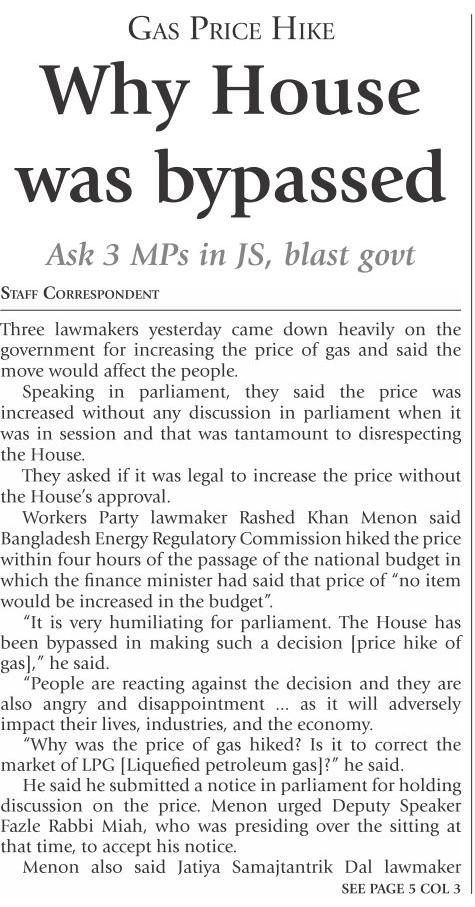 GAS PRICE HIKE

Why House was bypassed

Ask 3 MPs in JS, blast govt

STAFF CORRESPONDENT

Three lawmakers yesterday came down heavily on the government for increasing the price of gas and said the move would affect the people.

Speaking in parliament, they said the price was increased without any discussion in parliament when it was in session and that was tantamount to disrespecting the House.

They asked if it was legal to increase the price without the House's approval.

Workers Party lawmaker Rashed Khan Menon said Bangladesh Energy Regulatory Commission hiked the price within four hours of the passage of the national budget in which the finance minister had said that price of "no item would be increased in the budget".

"It is very humiliating for parliament. The House has been bypassed in making such a decision [price hike of gas]," he said.

"People are reacting against the decision and they are also angry and disappointment ... as it will adversely impact their lives, industries, and the economy.

"Why was the price of gas hiked? Is it to correct the market of LPG [Liquefied petroleum gas]?" he said.

He said he submitted a notice in parliament for holding discussion on the price. Menon urged Deputy Speaker Fazle Rabbi Miah, who was presiding over the sitting at that time, to accept his notice.

Menon also said Jatiya Samajtantrik Dal lawmaker

SEE PAGE 5 COL 3